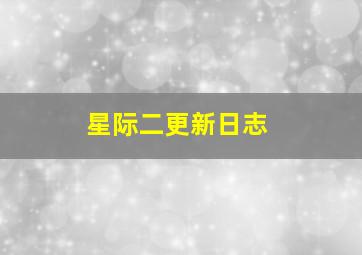 星际二更新日志